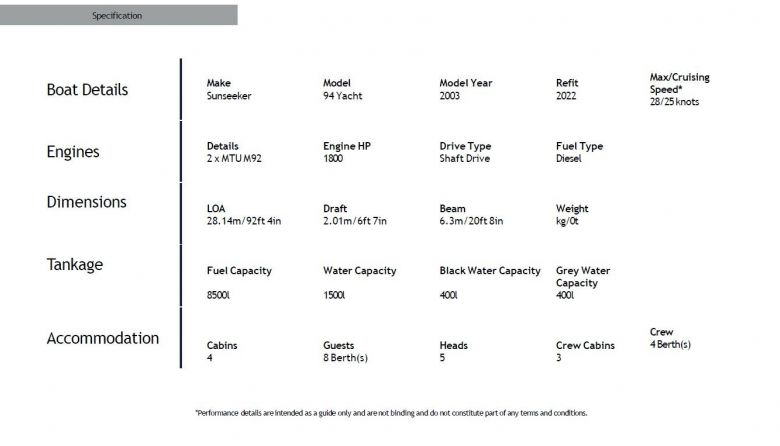 Specification

Boat Details

Make
Sunseeker

Model
94 Yacht

Model Year
2003

Refit
2022

Max/Cruising Speed*
28/25 knots

Engines

Details
2 x MTU M92

Engine HP
1800

Drive Type
Shaft Drive

Fuel Type
Diesel

Dimensions

LOA
28.14m/92ft 4in

Draft
2.01m/6ft 7in

Beam
6.3m/20ft 8in

Weight
kg/0t

Tankage

Fuel Capacity
8500l

Water Capacity
1500l

Black Water Capacity
400l

Grey Water Capacity
400l

Accommodation

Cabins
4

Guests
8 Berth(s)

Heads
5

Crew Cabins
3

Crew
4 Berth(s)

*Performance details are intended as a guide only and are not binding and do not constitute part of any terms and conditions.